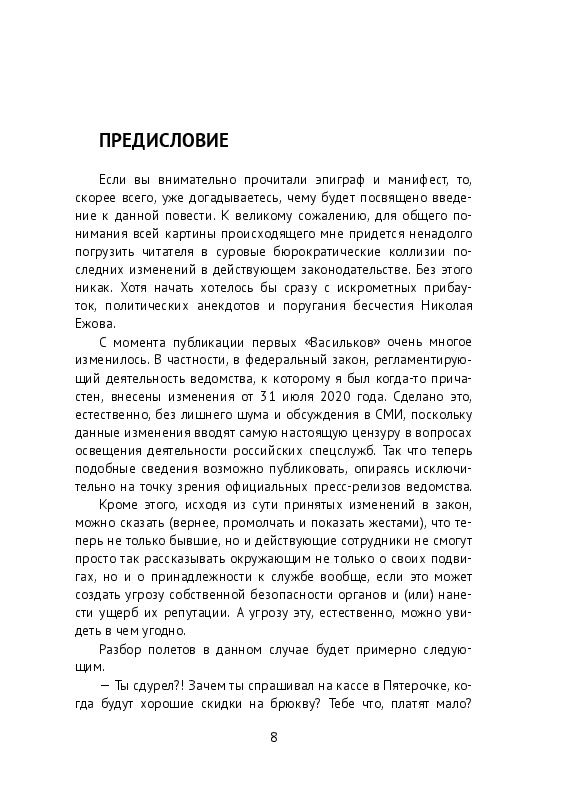 ПРЕДИСЛОВИЕ

Если вы внимательно прочитали эпиграф и манифест, то, скорее всего, уже догадываетесь, чему будет посвящено введение к данной повести. К великому сожалению, для общего понимания всей картины происходящего мне придется ненадолго погрузить читателя в суровые бюрократические коллизии последних изменений в действующем законодательстве. Без этого никак. Хотя начать хотелось бы сразу с искрометных прибауток, политических анекдотов и поругания бесчестия Николая Ежова.

С момента публикации первых «Васильков» очень многое изменилось. В частности, в федеральный закон, регламентирующий деятельность ведомства, к которому я был когда-то причастен, внесены изменения от 31 июля 2020 года. Сделано это, естественно, без лишнего шума и обсуждения в СМИ, поскольку данные изменения вводят самую настоящую цензуру в вопросах освещения деятельности российских спецслужб. Так что теперь подобные сведения возможно публиковать, опираясь исключительно на точку зрения официальных пресс-релизов ведомства.

Кроме этого, исходя из сути принятых изменений в закон, можно сказать (вернее, промолчать и показать жестами), что теперь не только бывшие, но и действующие сотрудники не смогут просто так рассказывать окружающим не только о своих подвигах, но и о принадлежности к службе вообще, если это может создать угрозу собственной безопасности органов и (или) нанести ущерб их репутации. А угрозу эту, естественно, можно увидеть в чем угодно.

Разбор полетов в данном случае будет примерно следующим.

— Ты сдурел?! Зачем ты спрашивал на кассе в Пятерочке, когда будут хорошие скидки на брюкву? Тебе что, платят мало?

8